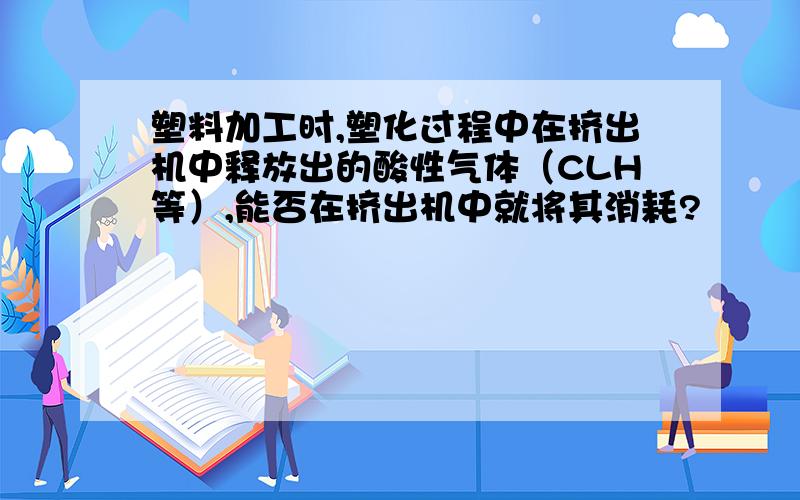 塑料加工时,塑化过程中在挤出机中释放出的酸性气体（CLH等）,能否在挤出机中就将其消耗?